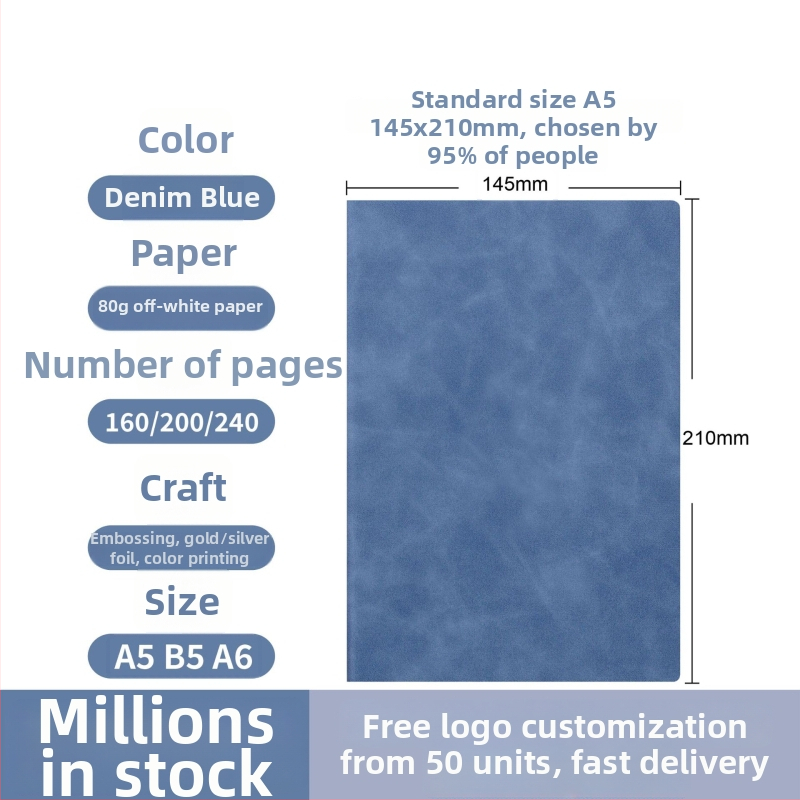 Color

Denim Blue

Paper

80g off-white paper

Number of pages

160/200/240

Craft

Embossing, gold/silver foil, color printing

Size

A5 B5 A6

Standard size A5 145x210mm, chosen by 95% of people

145mm

210mm

Millions in stock

Free logo customization from 50 units, fast delivery